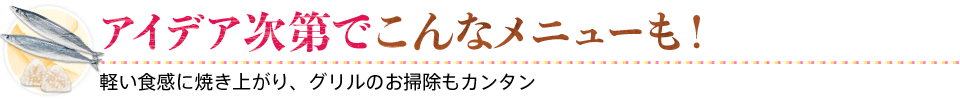 アイデア次第でこんなメニューも！

軽い食感に焼き上がり、グリルのお掃除もカンタン